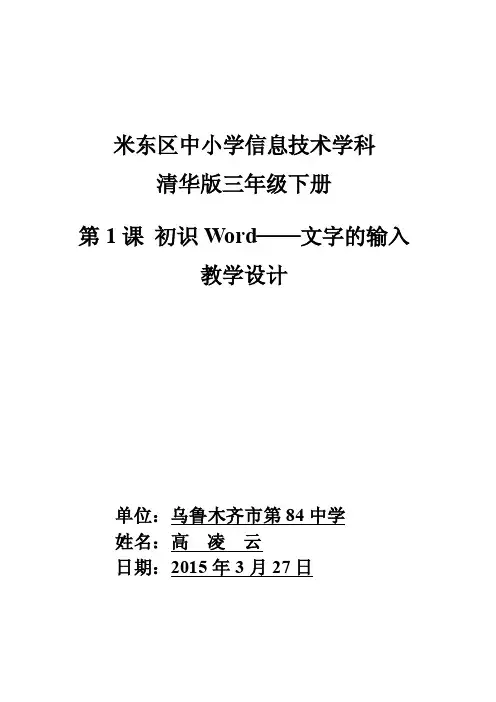 米东区中小学信息技术学科

清华版三年级下册

第 1 课 初识 Word——文字的输入

教学设计

单位：乌鲁木齐市第 84 中学
姓名：高 凌 云
日期：2015 年 3 月 27 日